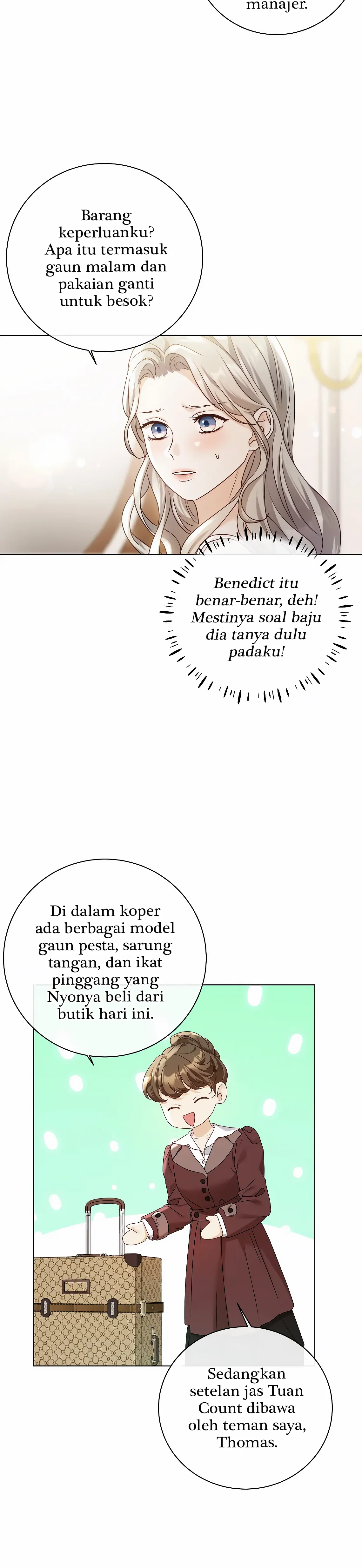 manajer.

Barang keperluanku? Apa itu termasuk gaun malam dan pakaian ganti untuk besok?

Benedict itu benar-benar, deh! Mestinya soal baju dia tanya dulu padaku!

Di dalam koper ada berbagai model gaun pesta, sarung tangan, dan ikat pinggang yang Nyonya beli dari butik hari ini.

Sedangkan setelan jas Tuan Count dibawa oleh teman saya, Thomas.